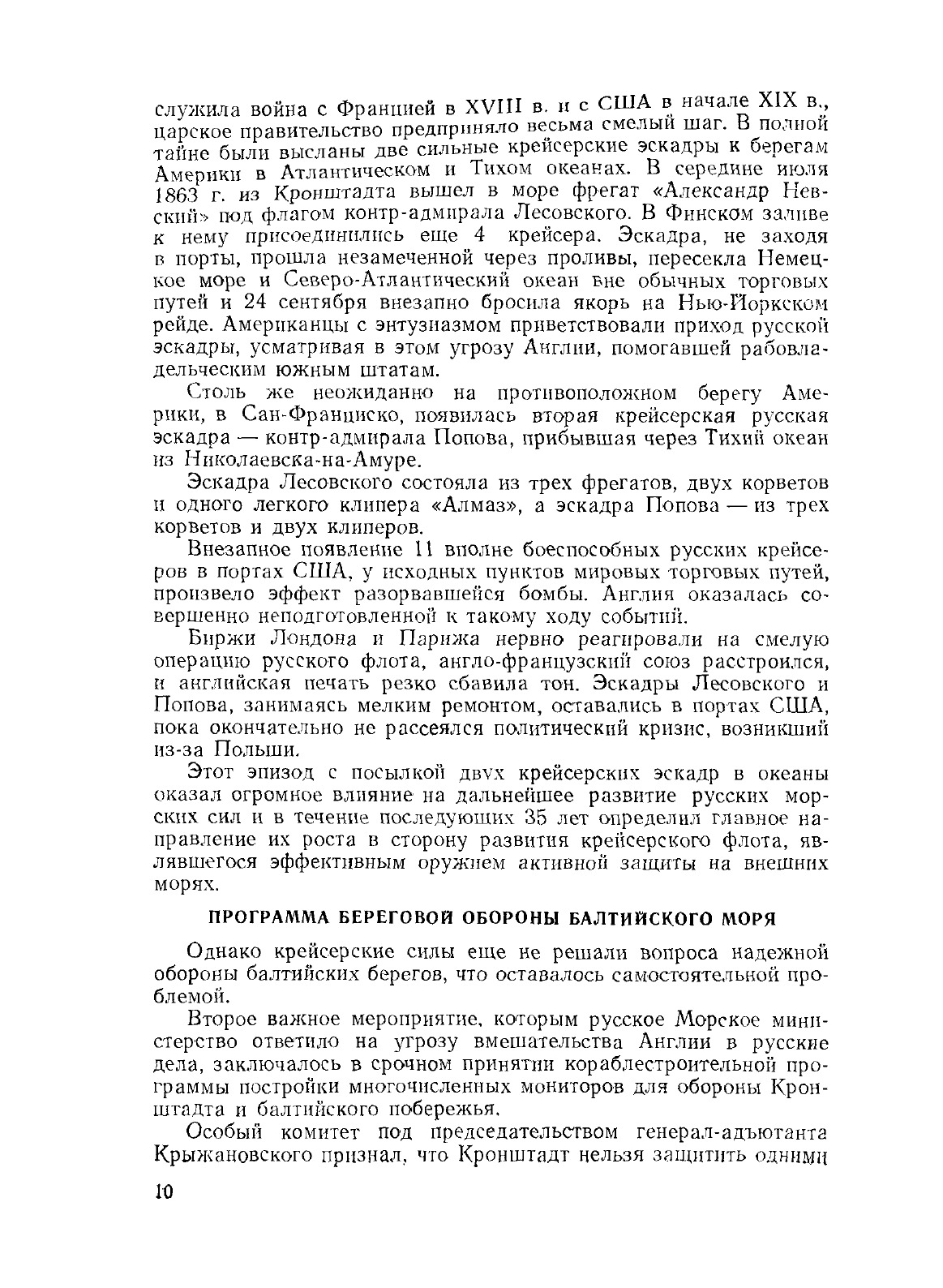 служила война с Францией в XVIII в. и с США в начале XIX в., царское правительство предприняло весьма смелый шаг. В полной тайне были высланы две сильные крейсерские эскадры к берегам Америки в Атлантическом и Тихом океанах. В середине июля 1863 г. из Кронштадта вышел в море фрегат «Александр Невский» под флагом контр-адмирала Лесовского. В Финском заливе к нему присоединились еще 4 крейсера. Эскадра, не заходя в порты, прошла незамеченной через проливы, пересекла Немецкое море и Северо-Атлантический океан вне обычных торговых путей и 24 сентября внезапно бросила якорь на Нью-Йоркском рейде. Американцы с энтузиазмом приветствовали приход русской эскадры, усматривая в этом угрозу Англии, помогавшей рабовладельческим южным штатам.

Столь же неожиданно на противоположном берегу Америки, в Сан-Франциско, появилась вторая крейсерская русская эскадра — контр-адмирала Попова, прибывшая через Тихий океан из Николаевска-на-Амуре.

Эскадра Лесовского состояла из трех фрегатов, двух корветов и одного легкого клипера «Алмаз», а эскадра Попова — из трех корветов и двух клиперов.

Внезапное появление 11 вполне боеспособных русских крейсеров в портах США, у исходных пунктов мировых торговых путей, произвело эффект разорвавшейся бомбы. Англия оказалась совершенно неподготовленной к такому ходу событий.

Биржи Лондона и Парижа нервно реагировали на смелую операцию русского флота, англо-французский союз расстроился, и английская печать резко сбавила тон. Эскадры Лесовского и Попова, занимаясь мелким ремонтом, оставались в портах США, пока окончательно не рассеялся политический кризис, возникший из-за Польши.

Этот эпизод с посылкой двух крейсерских эскадр в океаны оказал огромное влияние на дальнейшее развитие русских морских сил и в течение последующих 35 лет определил главное направление их роста в сторону развития крейсерского флота, являвшегося эффективным оружием активной защиты на внешних морях.

ПРОГРАММА БЕРЕГОВОЙ ОБОРОНЫ БАЛТИЙСКОГО МОРЯ

Однако крейсерские силы еще не решали вопроса надежной обороны балтийских берегов, что оставалось самостоятельной проблемой.

Второе важное мероприятие, которым русское Морское министерство ответило на угрозу вмешательства Англии в русские дела, заключалось в срочном принятии кораблестроительной программы постройки многочисленных мониторов для обороны Кронштадта и балтийского побережья.

Особый комитет под председательством генерал-адъютанта Крыжановского признал, что Кронштадт нельзя защитить одними

10